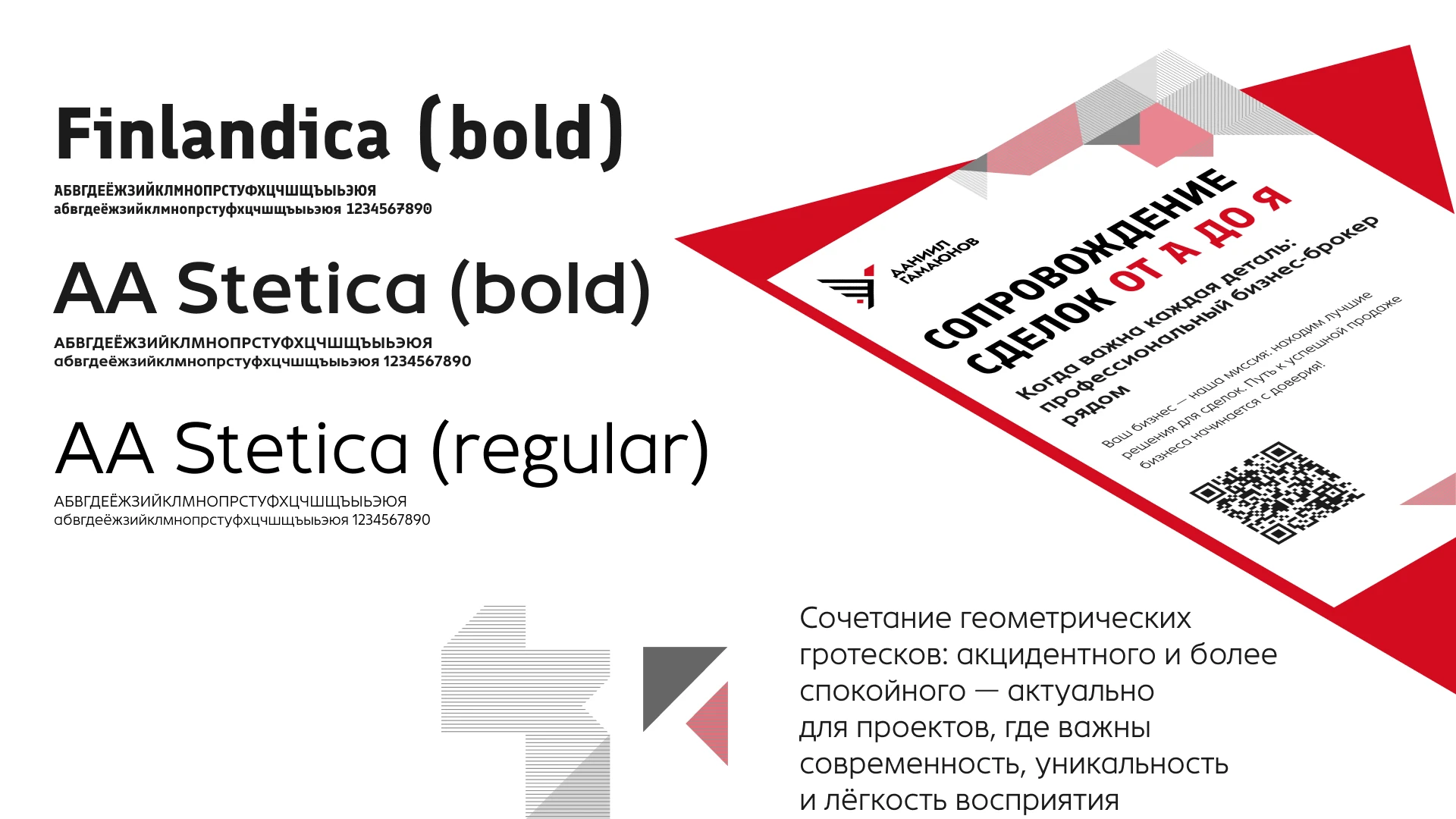 Finlandica (bold)
АБВГДЕЁЖЗИЙКЛМНОПРСТУФХЦЧШЩЪЫЬЭЮЯ
абвгдеёжзийклмнопрстуфхцчшщъыьэюя 1234567890

AA Stetica (bold)
АБВГДЕЁЖЗИЙКЛМНОПРСТУФХЦЧШЩЪЫЬЭЮЯ
абвгдеёжзийклмнопрстуфхцчшщъыьэюя 1234567890

AA Stetica (regular)
АБВГДЕЁЖЗИЙКЛМНОПРСТУФХЦЧШЩЪЫЬЭЮЯ
абвгдеёжзийклмнопрстуфхцчшщъыьэюя 1234567890

ДАНИИЛ ГАМАЮНОВ

СОПРОВОЖДЕНИЕ СДЕЛОК ОТ А ДО Я

Когда важна каждая деталь: профессиональный бизнес-брокер рядом

Ваш бизнес — наша миссия: находим лучшие решения для сделок. Путь к успешной продаже бизнеса начинается с доверия!

Сочетание геометрических гротесков: акцидентного и более спокойного — актуально для проектов, где важны современность, уникальность и лёгкость восприятия